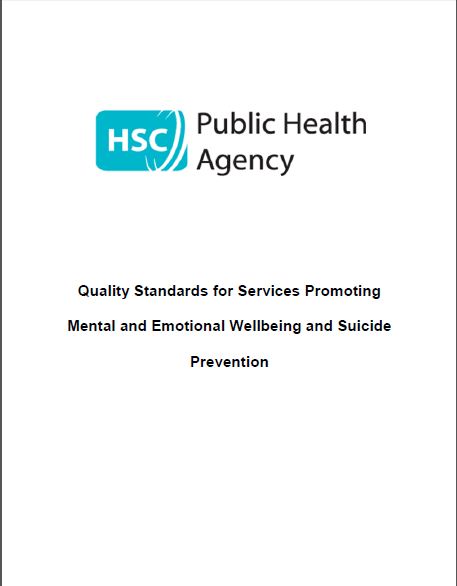 HSC Public Health Agency

Quality Standards for Services Promoting Mental and Emotional Wellbeing and Suicide Prevention